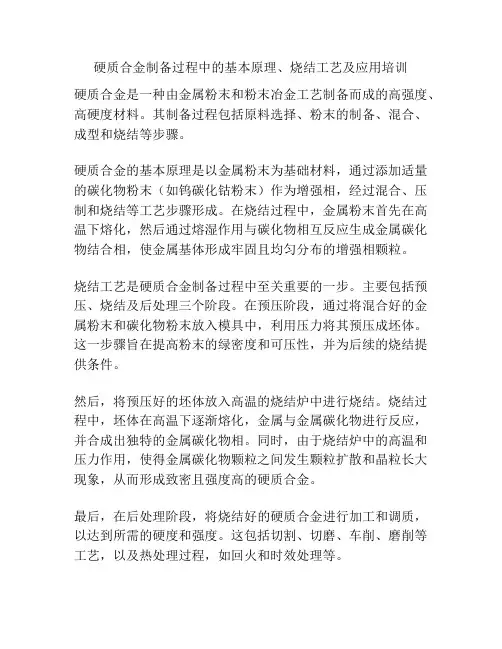 硬质合金制备过程中的基本原理、烧结工艺及应用培训

硬质合金是一种由金属粉末和粉末冶金工艺制备而成的高强度、高硬度材料。其制备过程包括原料选择、粉末的制备、混合、成型和烧结等步骤。

硬质合金的基本原理是以金属粉末为基础材料，通过添加适量的碳化物粉末（如钨碳化钴粉末）作为增强相，经过混合、压制和烧结等工艺步骤形成。在烧结过程中，金属粉末首先在高温下熔化，然后通过熔湿作用与碳化物相互反应生成金属碳化物结合相，使金属基体形成牢固且均匀分布的增强相颗粒。

烧结工艺是硬质合金制备过程中至关重要的一步。主要包括预压、烧结及后处理三个阶段。在预压阶段，通过将混合好的金属粉末和碳化物粉末放入模具中，利用压力将其预压成坯体。这一步骤旨在提高粉末的绿密度和可压性，并为后续的烧结提供条件。

然后，将预压好的坯体放入高温的烧结炉中进行烧结。烧结过程中，坯体在高温下逐渐熔化，金属与金属碳化物进行反应，并合成出独特的金属碳化物相。同时，由于烧结炉中的高温和压力作用，使得金属碳化物颗粒之间发生颗粒扩散和晶粒长大现象，从而形成致密且强度高的硬质合金。

最后，在后处理阶段，将烧结好的硬质合金进行加工和调质，以达到所需的硬度和强度。这包括切割、切磨、车削、磨削等工艺，以及热处理过程，如回火和时效处理等。